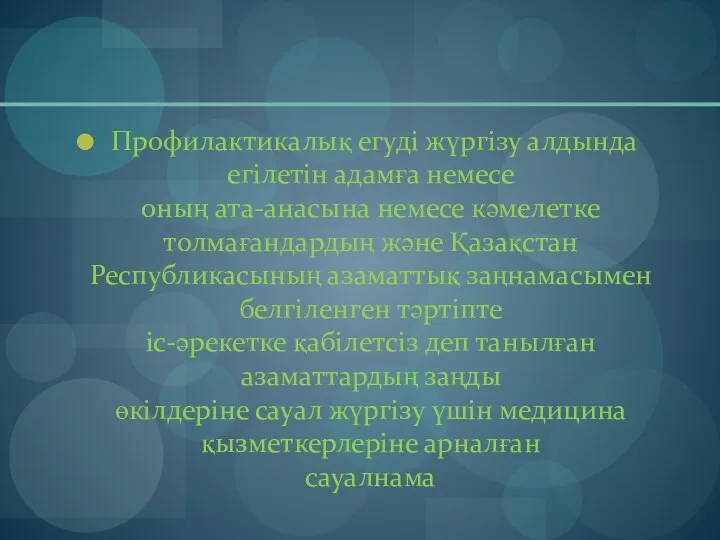 Профилактикалық егуді жүргізу алдында егілетін адамға немесе оның ата-анасына немесе кәмелетке толмағандардың және Қазақстан Республикасының азаматтық заңнамасымен белгіленген тәртіпте іс-әрекетке қабілетсіз деп танылған азаматтардың заңды өкілдеріне сауал жүргізу үшін медицина қызметкерлеріне арналған сауалнама